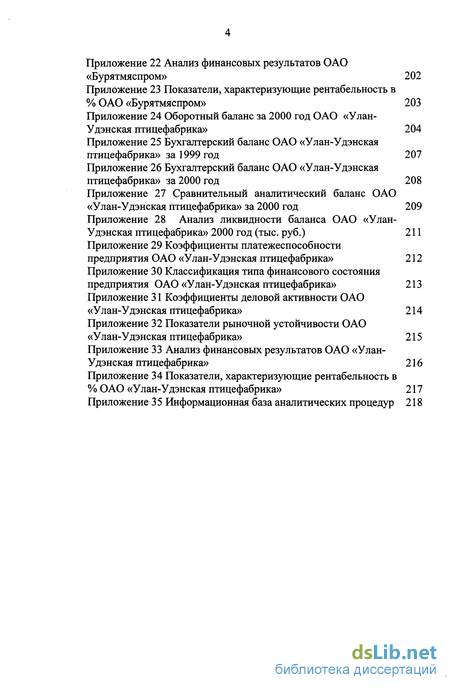 4

Приложение 22 Анализ финансовых результатов ОАО «Бурятмяспром» 202
Приложение 23 Показатели, характеризующие рентабельность в % ОАО «Бурятмяспром» 203
Приложение 24 Оборотный баланс за 2000 год ОАО «Улан-Удэнская птицефабрика» 204
Приложение 25 Бухгалтерский баланс ОАО «Улан-Удэнская птицефабрика» за 1999 год 207
Приложение 26 Бухгалтерский баланс ОАО «Улан-Удэнская птицефабрика» за 2000 год 208
Приложение 27 Сравнительный аналитический баланс ОАО «Улан-Удэнская птицефабрика» за 2000 год 209
Приложение 28 Анализ ликвидности баланса ОАО «Улан-Удэнская птицефабрика» 2000 год (тыс. руб.) 211
Приложение 29 Коэффициенты платежеспособности предприятия ОАО «Улан-Удэнская птицефабрика» 212
Приложение 30 Классификация типа финансового состояния предприятия ОАО «Улан-Удэнская птицефабрика» 213
Приложение 31 Коэффициенты деловой активности ОАО «Улан-Удэнская птицефабрика» 214
Приложение 32 Показатели рыночной устойчивости ОАО «Улан-Удэнская птицефабрика» 215
Приложение 33 Анализ финансовых результатов ОАО «Улан-Удэнская птицефабрика» 216
Приложение 34 Показатели, характеризующие рентабельность в % ОАО «Улан-Удэнская птицефабрика» 217
Приложение 35 Информационная база аналитических процедур 218

dsLib.net
библиотека диссертаций